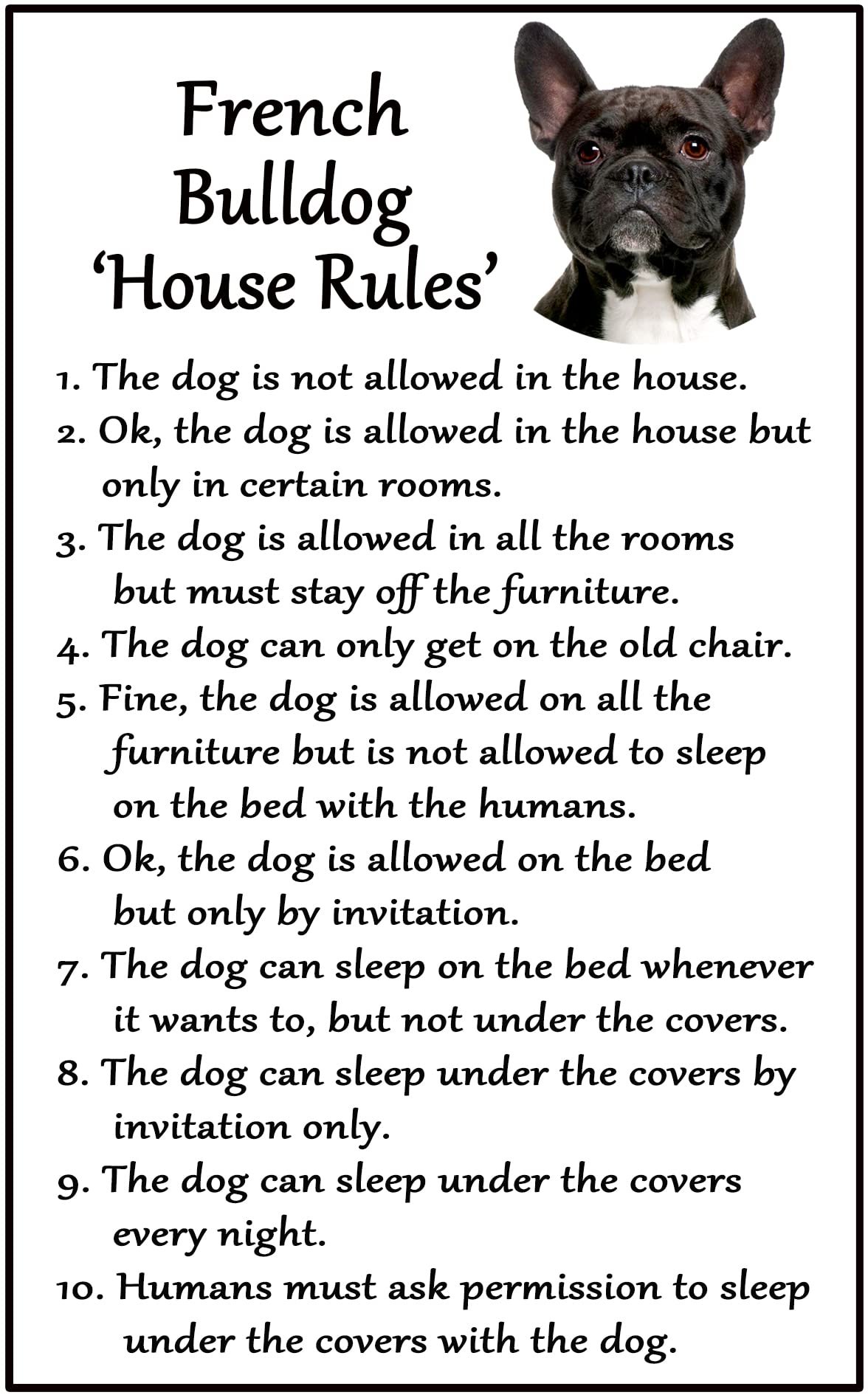 French Bulldog 'House Rules'

1. The dog is not allowed in the house.
2. Ok, the dog is allowed in the house but only in certain rooms.
3. The dog is allowed in all the rooms but must stay off the furniture.
4. The dog can only get on the old chair.
5. Fine, the dog is allowed on all the furniture but is not allowed to sleep on the bed with the humans.
6. Ok, the dog is allowed on the bed but only by invitation.
7. The dog can sleep on the bed whenever it wants to, but not under the covers.
8. The dog can sleep under the covers by invitation only.
9. The dog can sleep under the covers every night.
10. Humans must ask permission to sleep under the covers with the dog.